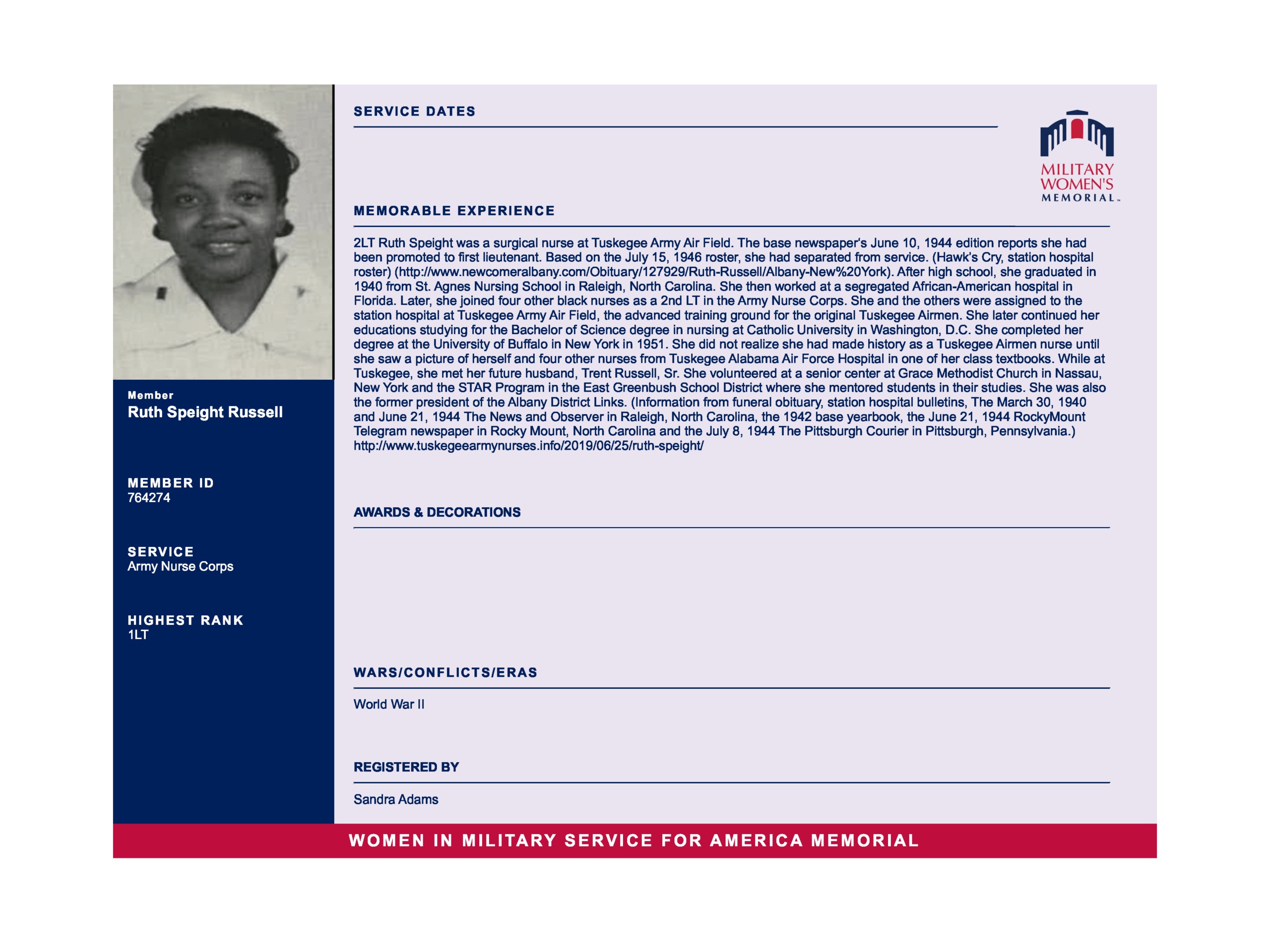 Member
Ruth Speight Russell

MEMBER ID
764274

SERVICE
Army Nurse Corps

HIGHEST RANK
1LT

SERVICE DATES

MILITARY WOMEN'S MEMORIAL

MEMORABLE EXPERIENCE

2LT Ruth Speight was a surgical nurse at Tuskegee Army Air Field. The base newspaper's June 10, 1944 edition reports she had been promoted to first lieutenant. Based on the July 15, 1946 roster, she had separated from service. (Hawk's Cry, station hospital roster) (http://www.newcomeralbany.com/Obituary/127929/Ruth-Russell/Albany-New%20York). After high school, she graduated in 1940 from St. Agnes Nursing School in Raleigh, North Carolina. She then worked at a segregated African-American hospital in Florida. Later, she joined four other black nurses as a 2nd LT in the Army Nurse Corps. She and the others were assigned to the station hospital at Tuskegee Army Air Field, the advanced training ground for the original Tuskegee Airmen. She later continued her educations studying for the Bachelor of Science degree in nursing at Catholic University in Washington, D.C. She completed her degree at the University of Buffalo in New York in 1951. She did not realize she had made history as a Tuskegee Airmen nurse until she saw a picture of herself and four other nurses from Tuskegee Alabama Air Force Hospital in one of her class textbooks. While at Tuskegee, she met her future husband, Trent Russell, Sr. She volunteered at a senior center at Grace Methodist Church in Nassau, New York and the STAR Program in the East Greenbush School District where she mentored students in their studies. She was also the former president of the Albany District Links. (Information from funeral obituary, station hospital bulletins, The March 30, 1940 and June 21, 1944 The News and Observer in Raleigh, North Carolina, the 1942 base yearbook, the June 21, 1944 RockyMount Telegram newspaper in Rocky Mount, North Carolina and the July 8, 1944 The Pittsburgh Courier in Pittsburgh, Pennsylvania.) http://www.tuskegeearmynurses.info/2019/06/25/ruth-speight/

AWARDS & DECORATIONS

WARS/CONFLICTS/ERAS

World War II

REGISTERED BY

Sandra Adams

WOMEN IN MILITARY SERVICE FOR AMERICA MEMORIAL